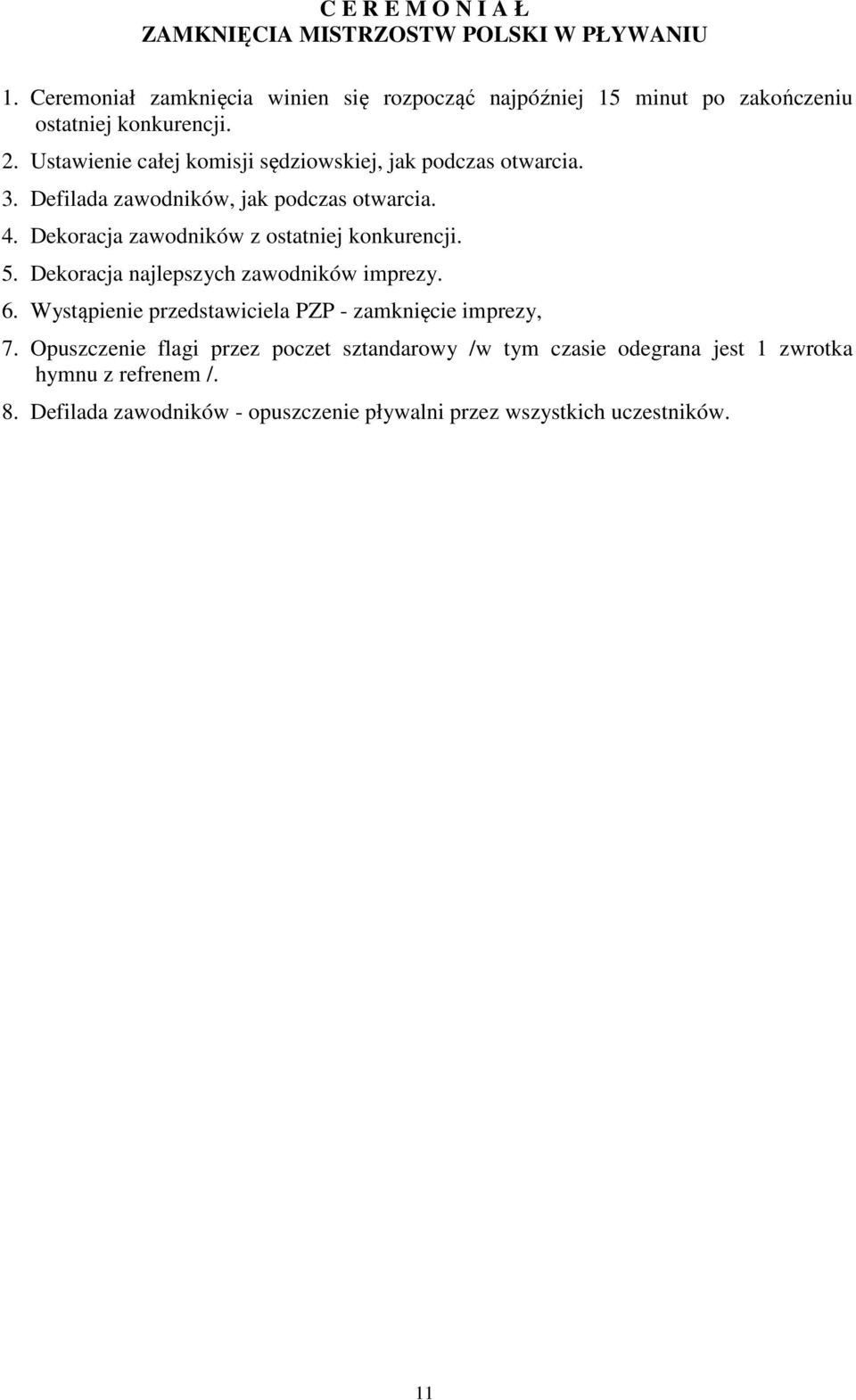 C E R E M O N I A Ł
ZAMKNIĘCIA MISTRZOSTW POLSKI W PŁYWANIU

1. Ceremoniał zamknięcia winien się rozpocząć najpóźniej 15 minut po zakończeniu ostatniej konkurencji.

2. Ustawienie całej komisji sędziowskiej, jak podczas otwarcia.

3. Defilada zawodników, jak podczas otwarcia.

4. Dekoracja zawodników z ostatniej konkurencji.

5. Dekoracja najlepszych zawodników imprezy.

6. Wystąpienie przedstawiciela PZP - zamknięcie imprezy,

7. Opuszczenie flagi przez poczet sztandarowy /w tym czasie odegrana jest 1 zwrotka hymnu z refrenem /.

8. Defilada zawodników - opuszczenie pływalni przez wszystkich uczestników.

11